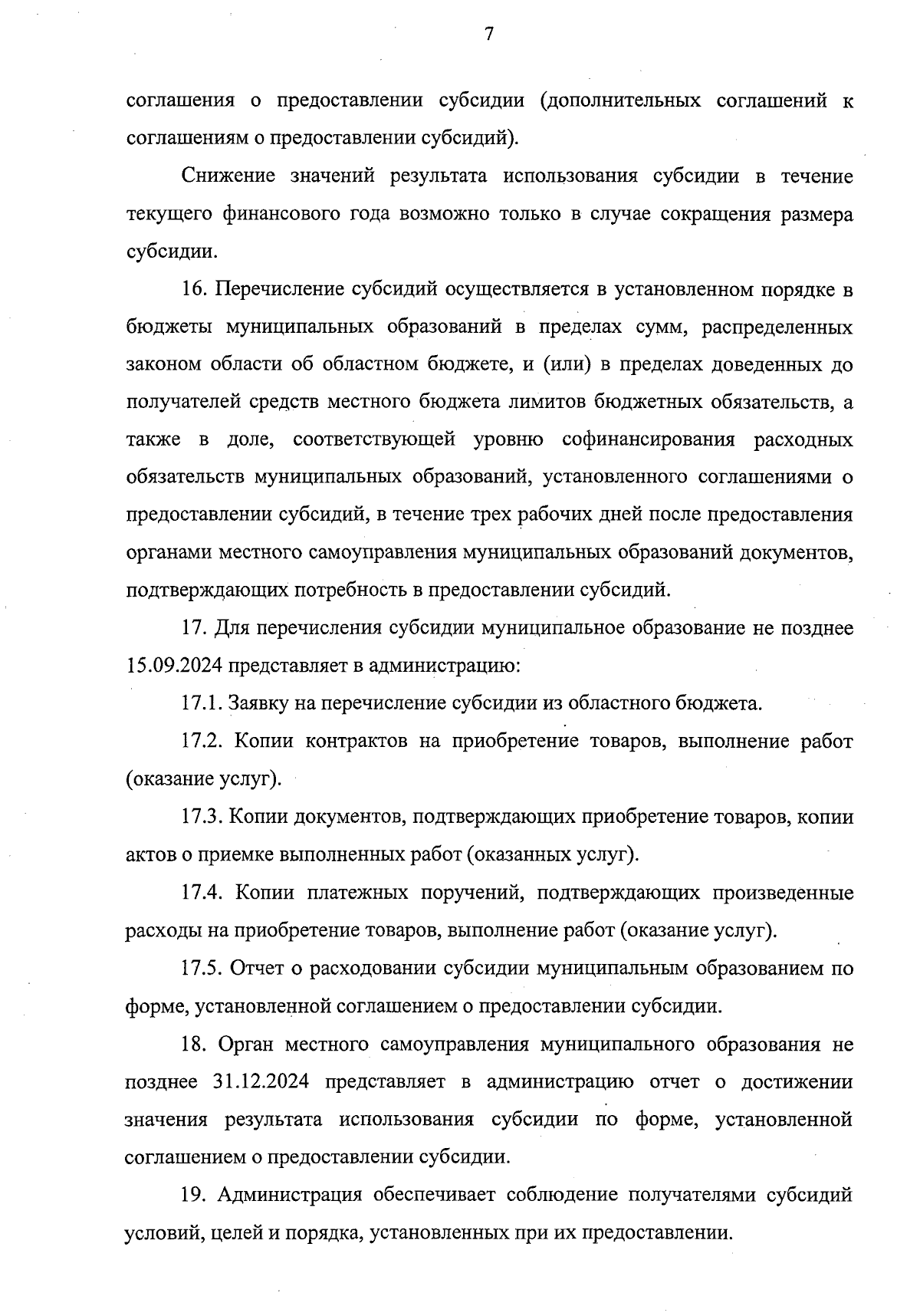 7

соглашения о предоставлении субсидии (дополнительных соглашений к соглашениям о предоставлении субсидий).

Снижение значений результата использования субсидии в течение текущего финансового года возможно только в случае сокращения размера субсидии.

16. Перечисление субсидий осуществляется в установленном порядке в бюджеты муниципальных образований в пределах сумм, распределенных законом области об областном бюджете, и (или) в пределах доведенных до получателей средств местного бюджета лимитов бюджетных обязательств, а также в доле, соответствующей уровню софинансирования расходных обязательств муниципальных образований, установленного соглашениями о предоставлении субсидий, в течение трех рабочих дней после предоставления органами местного самоуправления муниципальных образований документов, подтверждающих потребность в предоставлении субсидий.

17. Для перечисления субсидии муниципальное образование не позднее 15.09.2024 представляет в администрацию:

17.1. Заявку на перечисление субсидии из областного бюджета.

17.2. Копии контрактов на приобретение товаров, выполнение работ (оказание услуг).

17.3. Копии документов, подтверждающих приобретение товаров, копии актов о приемке выполненных работ (оказанных услуг).

17.4. Копии платежных поручений, подтверждающих произведенные расходы на приобретение товаров, выполнение работ (оказание услуг).

17.5. Отчет о расходовании субсидии муниципальным образованием по форме, установленной соглашением о предоставлении субсидии.

18. Орган местного самоуправления муниципального образования не позднее 31.12.2024 представляет в администрацию отчет о достижении значения результата использования субсидии по форме, установленной соглашением о предоставлении субсидии.

19. Администрация обеспечивает соблюдение получателями субсидий условий, целей и порядка, установленных при их предоставлении.